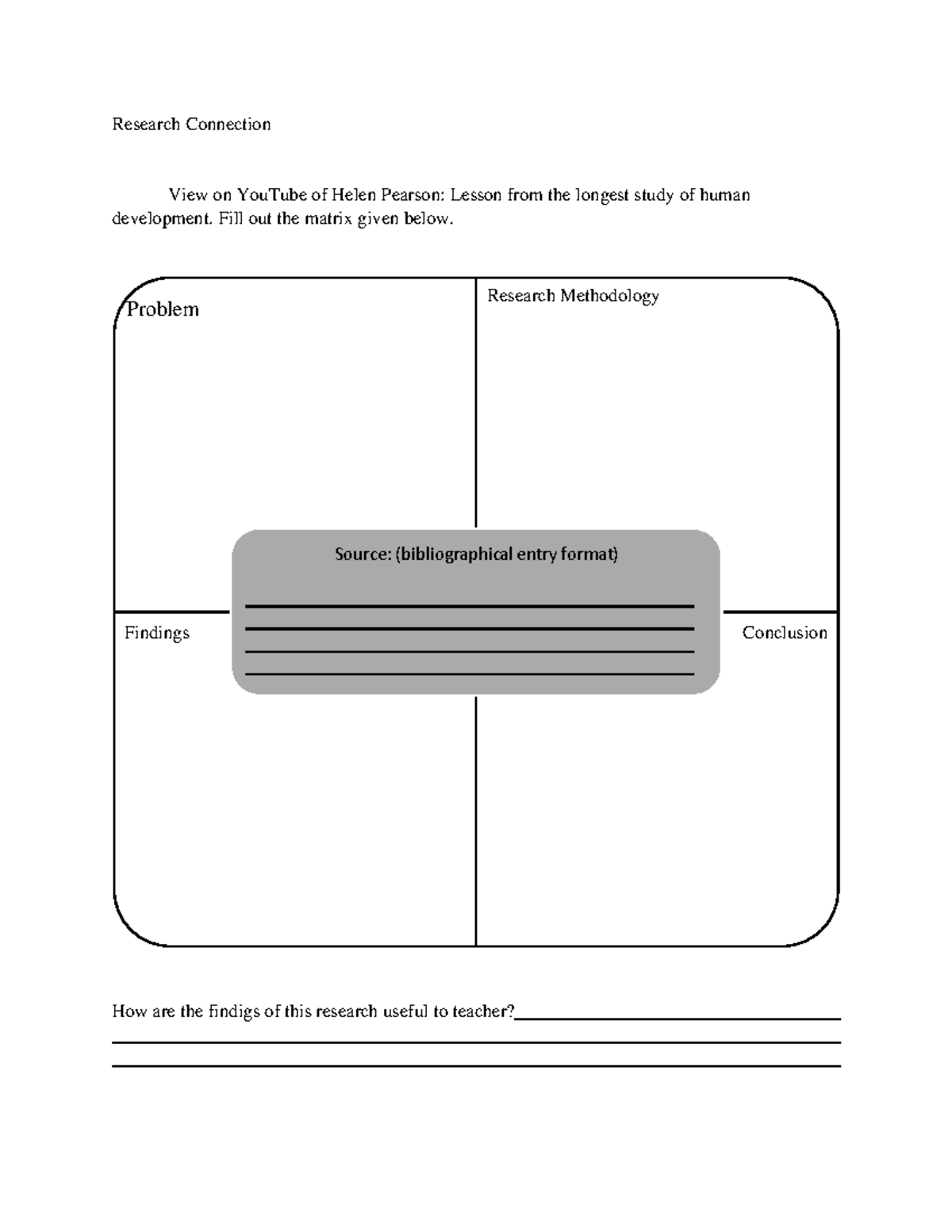 Research Connection

View on YouTube of Helen Pearson: Lesson from the longest study of human development. Fill out the matrix given below.

Problem

Research Methodology

Source: (bibliographical entry format)

Findings

Conclusion

How are the findigs of this research useful to teacher?